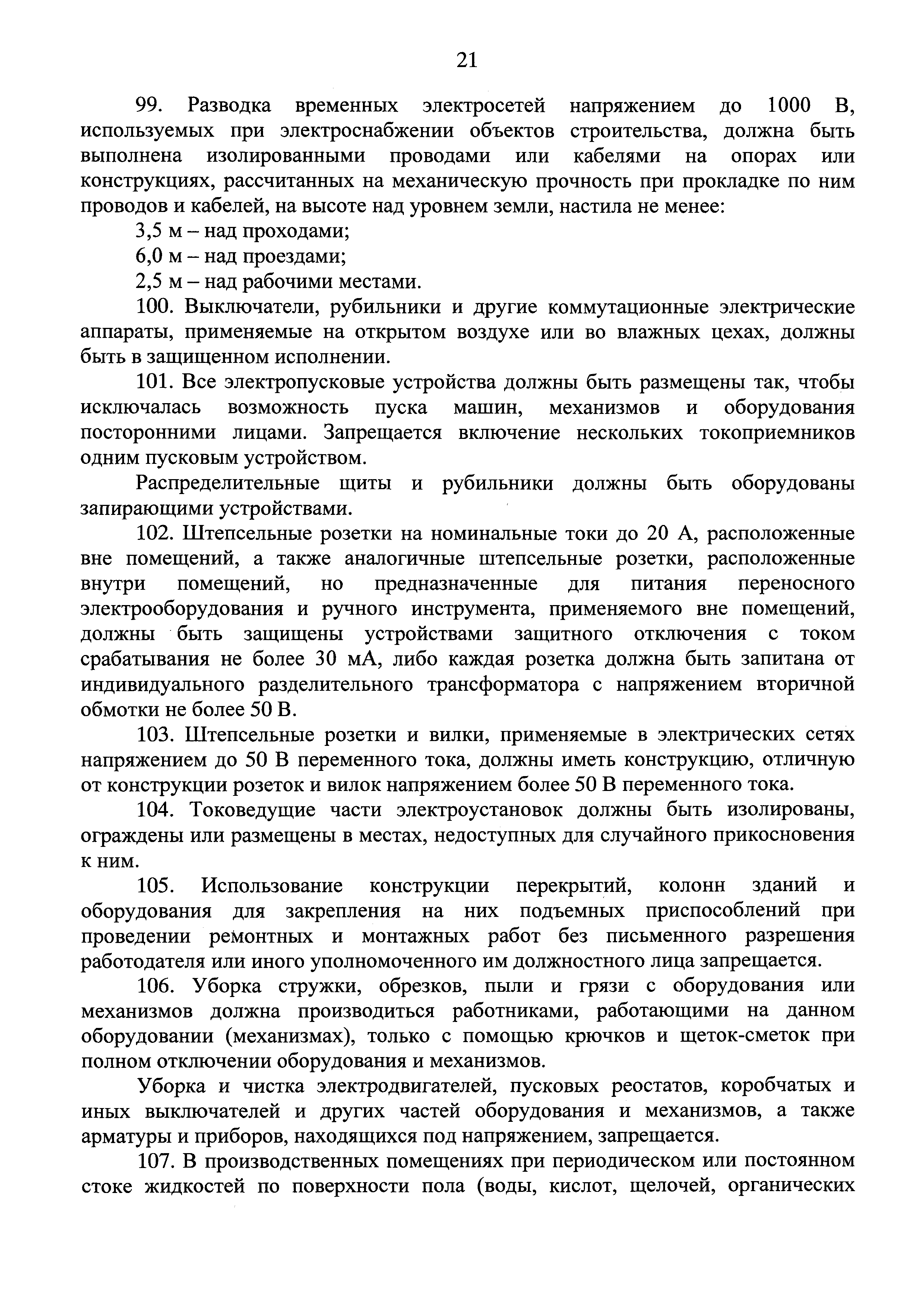 21

99. Разводка временных электросетей напряжением до 1000 В, используемых при электроснабжении объектов строительства, должна быть выполнена изолированными проводами или кабелями на опорах или конструкциях, рассчитанных на механическую прочность при прокладке по ним проводов и кабелей, на высоте над уровнем земли, настила не менее:

3,5 м – над проходами;

6,0 м – над проездами;

2,5 м – над рабочими местами.

100. Выключатели, рубильники и другие коммутационные электрические аппараты, применяемые на открытом воздухе или во влажных цехах, должны быть в защищенном исполнении.

101. Все электропусковые устройства должны быть размещены так, чтобы исключалась возможность пуска машин, механизмов и оборудования посторонними лицами. Запрещается включение нескольких токоприемников одним пусковым устройством.

Распределительные щиты и рубильники должны быть оборудованы запирающими устройствами.

102. Штепсельные розетки на номинальные токи до 20 А, расположенные вне помещений, а также аналогичные штепсельные розетки, расположенные внутри помещений, но предназначенные для питания переносного электрооборудования и ручного инструмента, применяемого вне помещений, должны быть защищены устройствами защитного отключения с током срабатывания не более 30 мА, либо каждая розетка должна быть запитана от индивидуального разделительного трансформатора с напряжением вторичной обмотки не более 50 В.

103. Штепсельные розетки и вилки, применяемые в электрических сетях напряжением до 50 В переменного тока, должны иметь конструкцию, отличную от конструкции розеток и вилок напряжением более 50 В переменного тока.

104. Токоведущие части электроустановок должны быть изолированы, ограждены или размещены в местах, недоступных для случайного прикосновения к ним.

105. Использование конструкции перекрытий, колонн зданий и оборудования для закрепления на них подъемных приспособлений при проведении ремонтных и монтажных работ без письменного разрешения работодателя или иного уполномоченного им должностного лица запрещается.

106. Уборка стружки, обрезков, пыли и грязи с оборудования или механизмов должна производиться работниками, работающими на данном оборудовании (механизмах), только с помощью крючков и щеток-сметок при полном отключении оборудования и механизмов.

Уборка и чистка электродвигателей, пусковых реостатов, коробчатых и иных выключателей и других частей оборудования и механизмов, а также арматуры и приборов, находящихся под напряжением, запрещается.

107. В производственных помещениях при периодическом или постоянном стоке жидкостей по поверхности пола (воды, кислот, щелочей, органических